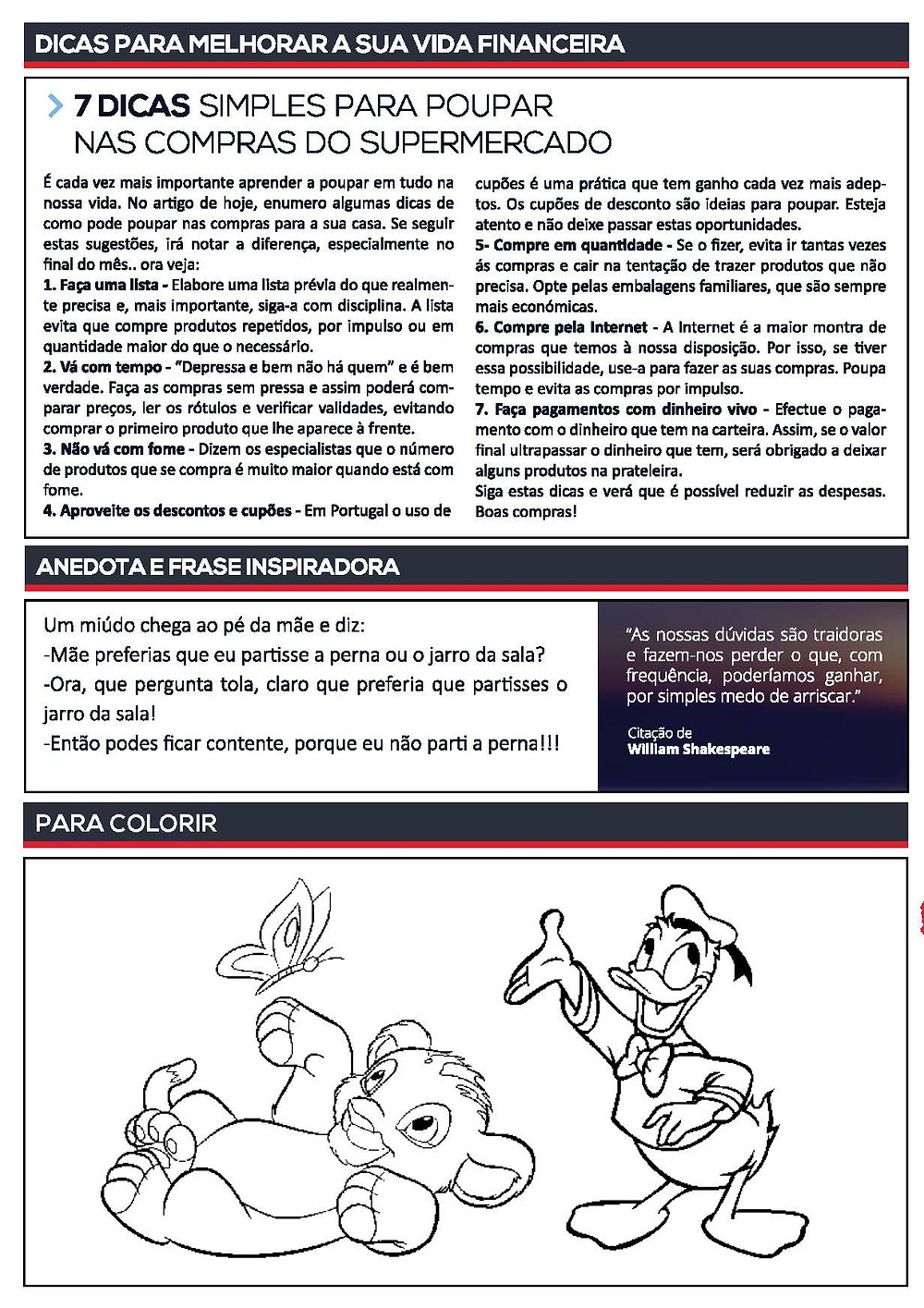 DICAS PARA MELHORAR A SUA VIDA FINANCEIRA

7 DICAS SIMPLES PARA POUPAR NAS COMPRAS DO SUPERMERCADO

É cada vez mais importante aprender a poupar em tudo na nossa vida. No artigo de hoje, enumero algumas dicas de como pode poupar nas compras para a sua casa. Se seguir estas sugestões, irá notar a diferença, especialmente no final do mês.. ora veja:
1. Faça uma lista - Elabore uma lista prévia do que realmente precisa e, mais importante, siga-a com disciplina. A lista evita que compre produtos repetidos, por impulso ou em quantidade maior do que o necessário.
2. Vá com tempo - "Depressa e bem não há quem" e é bem verdade. Faça as compras sem pressa e assim poderá comparar preços, ler os rótulos e verificar validades, evitando comprar o primeiro produto que lhe aparece à frente.
3. Não vá com fome - Dizem os especialistas que o número de produtos que se compra é muito maior quando está com fome.
4. Aproveite os descontos e cupões - Em Portugal o uso de cupões é uma prática que tem ganho cada vez mais adeptos. Os cupões de desconto são ideias para poupar. Esteja atento e não deixe passar estas oportunidades.
5- Compre em quantidade - Se o fizer, evita ir tantas vezes ás compras e cair na tentação de trazer produtos que não precisa. Opte pelas embalagens familiares, que são sempre mais económicas.
6. Compre pela Internet - A Internet é a maior montra de compras que temos à nossa disposição. Por isso, se tiver essa possibilidade, use-a para fazer as suas compras. Poupa tempo e evita as compras por impulso.
7. Faça pagamentos com dinheiro vivo - Efectue o pagamento com o dinheiro que tem na carteira. Assim, se o valor final ultrapassar o dinheiro que tem, será obrigado a deixar alguns produtos na prateleira.
Siga estas dicas e verá que é possível reduzir as despesas. Boas compras!

ANEDOTA E FRASE INSPIRADORA

Um miúdo chega ao pé da mãe e diz:
-Mãe preferias que eu partisse a perna ou o jarro da sala?
-Ora, que pergunta tola, claro que preferia que partisses o jarro da sala!
-Então podes ficar contente, porque eu não parti a perna!!!

"As nossas dúvidas são traidoras e fazem-nos perder o que, com frequência, poderíamos ganhar, por simples medo de arriscar."

Citação de
William Shakespeare

PARA COLORIR